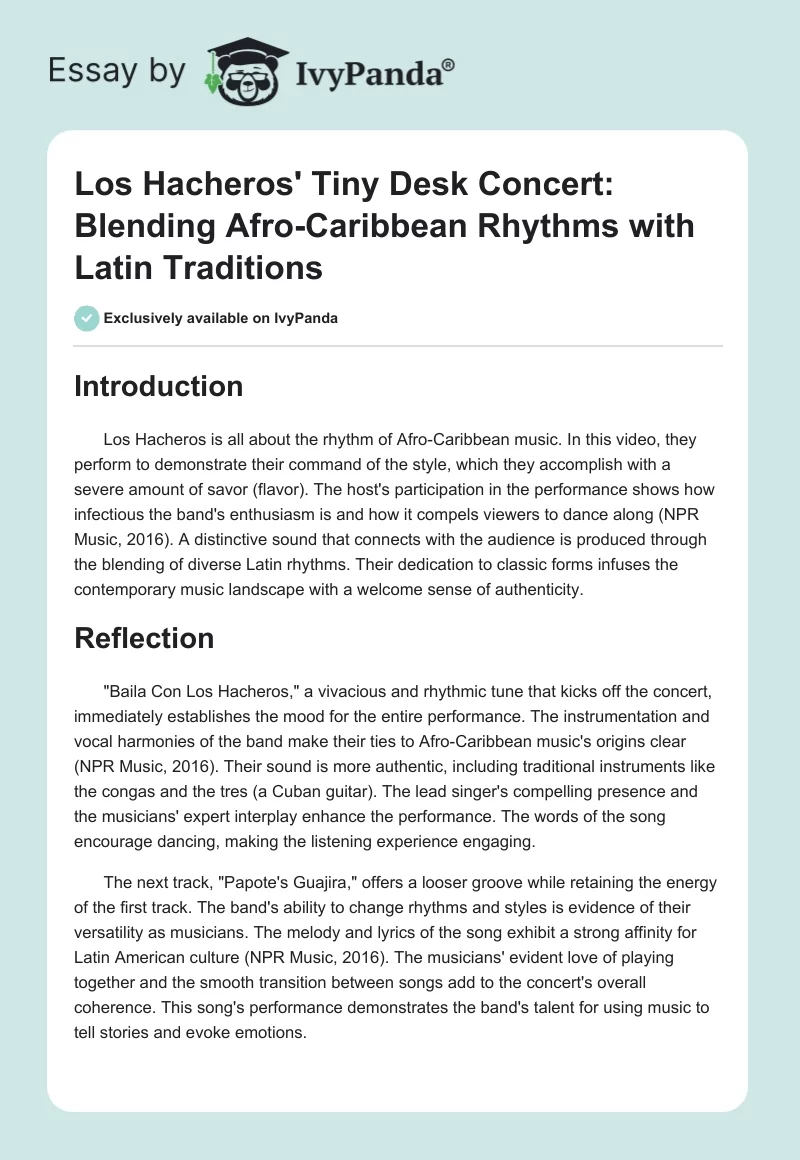 Essay by IvyPanda®

Los Hacheros' Tiny Desk Concert: Blending Afro-Caribbean Rhythms with Latin Traditions

Exclusively available on IvyPanda

Introduction

Los Hacheros is all about the rhythm of Afro-Caribbean music. In this video, they perform to demonstrate their command of the style, which they accomplish with a severe amount of savor (flavor). The host's participation in the performance shows how infectious the band's enthusiasm is and how it compels viewers to dance along (NPR Music, 2016). A distinctive sound that connects with the audience is produced through the blending of diverse Latin rhythms. Their dedication to classic forms infuses the contemporary music landscape with a welcome sense of authenticity.

Reflection

"Baila Con Los Hacheros," a vivacious and rhythmic tune that kicks off the concert, immediately establishes the mood for the entire performance. The instrumentation and vocal harmonies of the band make their ties to Afro-Caribbean music's origins clear (NPR Music, 2016). Their sound is more authentic, including traditional instruments like the congas and the tres (a Cuban guitar). The lead singer's compelling presence and the musicians' expert interplay enhance the performance. The words of the song encourage dancing, making the listening experience engaging.

The next track, "Papote's Guajira," offers a looser groove while retaining the energy of the first track. The band's ability to change rhythms and styles is evidence of their versatility as musicians. The melody and lyrics of the song exhibit a strong affinity for Latin American culture (NPR Music, 2016). The musicians' evident love of playing together and the smooth transition between songs add to the concert's overall coherence. This song's performance demonstrates the band's talent for using music to tell stories and evoke emotions.